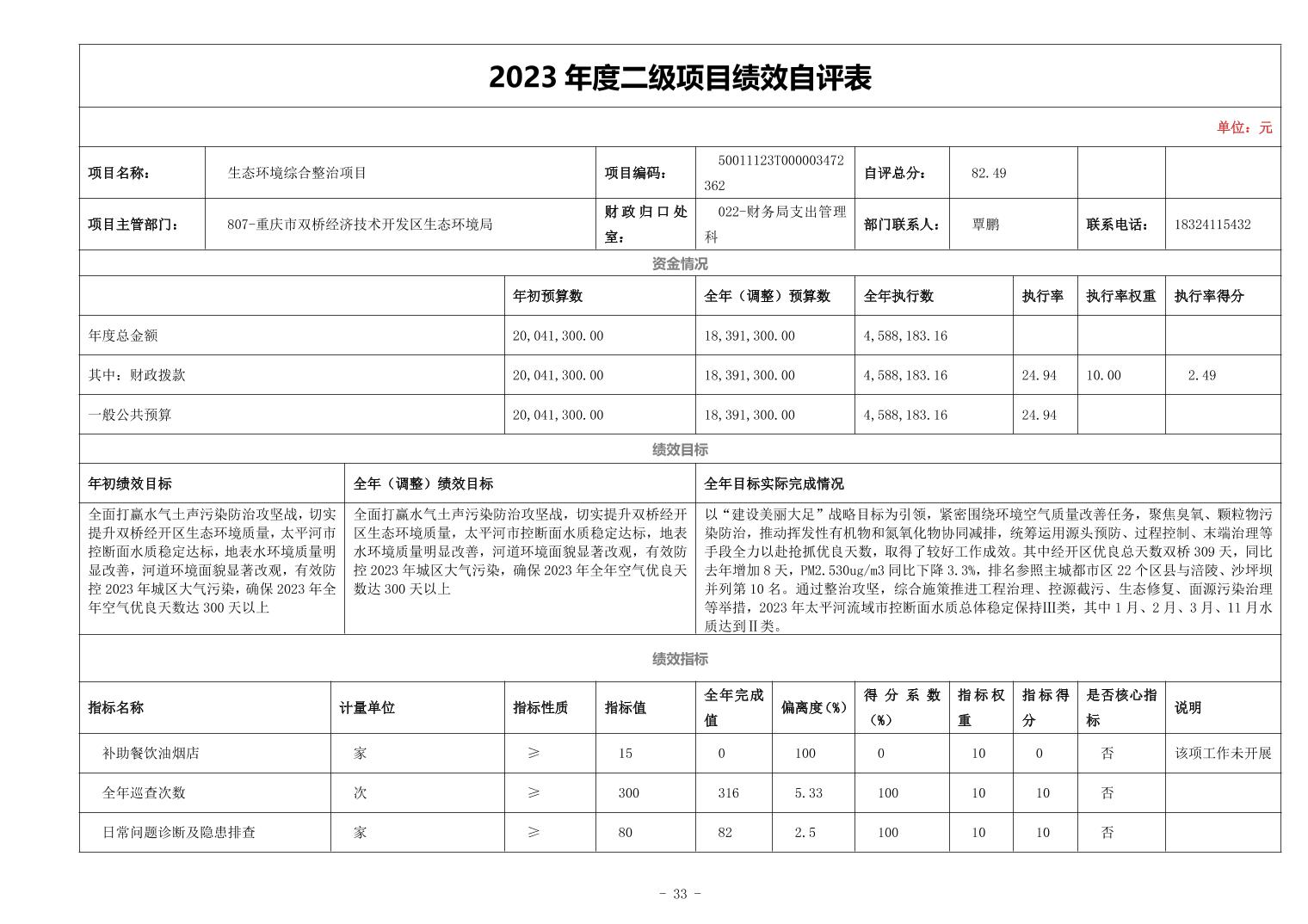 2023 年度二级项目绩效自评表

单位：元

| 项目名称： | 生态环境综合整治项目 | 项目编码： | 50011123T000003472362 | 自评总分： | 82.49 | | |
|---|---|---|---|---|---|---|---|
| 项目主管部门： | 807-重庆市双桥经济技术开发区生态环境局 | 财政归口处室： | 022-财务局支出管理科 | 部门联系人： | 覃鹏 | 联系电话： | 18324115432 |

资金情况

| | 年初预算数 | 全年（调整）预算数 | 全年执行数 | 执行率 | 执行率权重 | 执行率得分 |
|---|---|---|---|---|---|---|
| 年度总金额 | 20,041,300.00 | 18,391,300.00 | 4,588,183.16 | | | |
| 其中：财政拨款 | 20,041,300.00 | 18,391,300.00 | 4,588,183.16 | 24.94 | 10.00 | 2.49 |
| 一般公共预算 | 20,041,300.00 | 18,391,300.00 | 4,588,183.16 | 24.94 | | |

绩效目标

| 年初绩效目标 | 全年（调整）绩效目标 | 全年目标实际完成情况 |
|---|---|---|
| 全面打赢水气土声污染防治攻坚战，切实提升双桥经开区生态环境质量，太平河市控断面水质稳定达标，地表水环境质量明显改善，河道环境面貌显著改观，有效防控 2023 年城区大气污染，确保 2023 年全年空气优良天数达 300 天以上 | 全面打赢水气土声污染防治攻坚战，切实提升双桥经开区生态环境质量，太平河市控断面水质稳定达标，地表水环境质量明显改善，河道环境面貌显著改观，有效防控 2023 年城区大气污染，确保 2023 年全年空气优良天数达 300 天以上 | 以“建设美丽大足”战略目标为引领，紧密围绕环境空气质量改善任务，聚焦臭氧、颗粒物污染防治，推动挥发性有机物和氮氧化物协同减排，统筹运用源头预防、过程控制、末端治理等手段全力以赴抢抓优良天数，取得了较好工作成效。其中经开区优良总天数双桥 309 天，同比去年增加 8 天，PM2.530ug/m3 同比下降 3.3%，排名参照主城都市区 22 个区县与涪陵、沙坪坝并列第 10 名。通过整治攻坚，综合施策推进工程治理、控源截污、生态修复、面源污染治理等举措，2023 年太平河流域市控断面水质总体稳定保持Ⅲ类，其中 1 月、2 月、3 月、11 月水质达到Ⅱ类。 |

绩效指标

| 指标名称 | 计量单位 | 指标性质 | 指标值 | 全年完成值 | 偏离度(%) | 得分系数(%) | 指标权重 | 指标得分 | 是否核心指标 | 说明 |
|---|---|---|---|---|---|---|---|---|---|---|
| 补助餐饮油烟店 | 家 | ≥ | 15 | 0 | 100 | 0 | 10 | 0 | 否 | 该项工作未开展 |
| 全年巡查次数 | 次 | ≥ | 300 | 316 | 5.33 | 100 | 10 | 10 | 否 | |
| 日常问题诊断及隐患排查 | 家 | ≥ | 80 | 82 | 2.5 | 100 | 10 | 10 | 否 | |

- 33 -